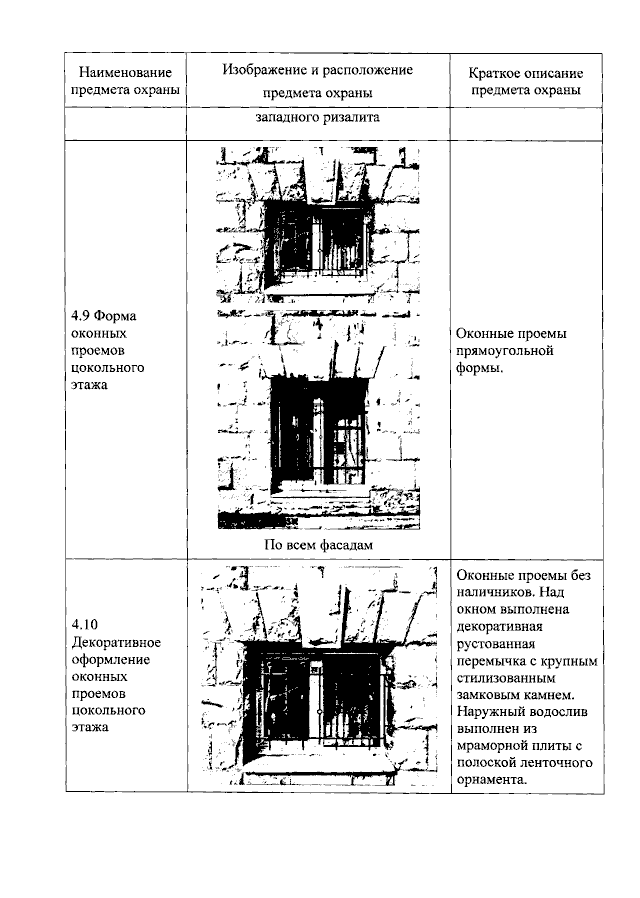 | Наименование предмета охраны | Изображение и расположение предмета охраны | Краткое описание предмета охраны |
|---|---|---|
| | западного ризалита | |
| 4.9 Форма оконных проемов цокольного этажа | По всем фасадам | Оконные проемы прямоугольной формы. |
| 4.10 Декоративное оформление оконных проемов цокольного этажа | | Оконные проемы без наличников. Над окном выполнена декоративная рустованная перемычка с крупным стилизованным замковым камнем. Наружный водослив выполнен из мраморной плиты с полоской ленточного орнамента. |